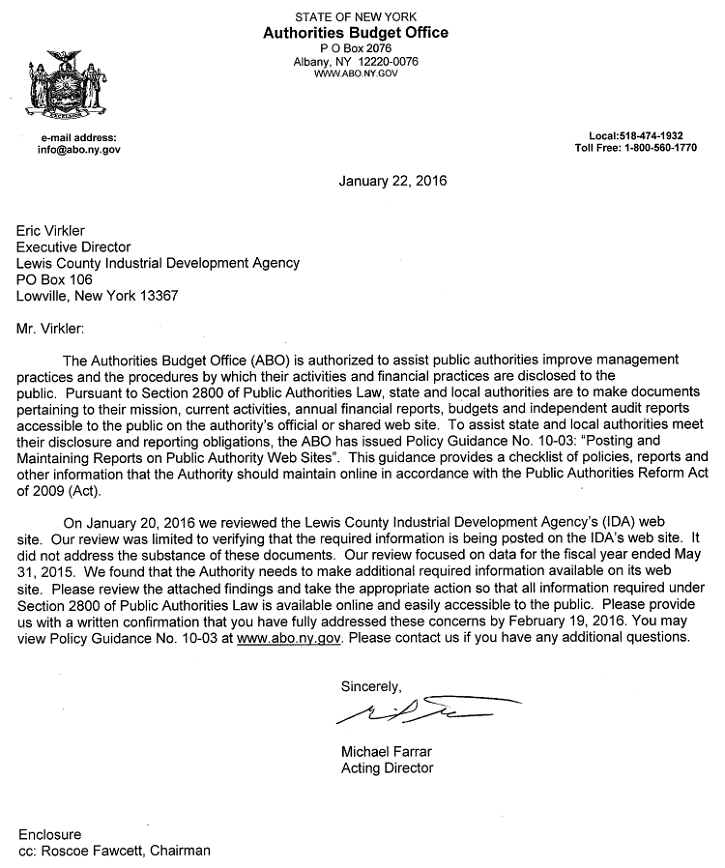 STATE OF NEW YORK
Authorities Budget Office
P O Box 2076
Albany, NY 12220-0076
WWW.ABO.NY.GOV

EXCELSIOR

e-mail address:
info@abo.ny.gov

Local:518-474-1932
Toll Free: 1-800-560-1770

January 22, 2016

Eric Virkler
Executive Director
Lewis County Industrial Development Agency
PO Box 106
Lowville, New York 13367

Mr. Virkler:

The Authorities Budget Office (ABO) is authorized to assist public authorities improve management practices and the procedures by which their activities and financial practices are disclosed to the public. Pursuant to Section 2800 of Public Authorities Law, state and local authorities are to make documents pertaining to their mission, current activities, annual financial reports, budgets and independent audit reports accessible to the public on the authority's official or shared web site. To assist state and local authorities meet their disclosure and reporting obligations, the ABO has issued Policy Guidance No. 10-03: "Posting and Maintaining Reports on Public Authority Web Sites". This guidance provides a checklist of policies, reports and other information that the Authority should maintain online in accordance with the Public Authorities Reform Act of 2009 (Act).

On January 20, 2016 we reviewed the Lewis County Industrial Development Agency's (IDA) web site. Our review was limited to verifying that the required information is being posted on the IDA's web site. It did not address the substance of these documents. Our review focused on data for the fiscal year ended May 31, 2015. We found that the Authority needs to make additional required information available on its web site. Please review the attached findings and take the appropriate action so that all information required under Section 2800 of Public Authorities Law is available online and easily accessible to the public. Please provide us with a written confirmation that you have fully addressed these concerns by February 19, 2016. You may view Policy Guidance No. 10-03 at www.abo.ny.gov. Please contact us if you have any additional questions.

Sincerely,

Michael Farrar
Acting Director

Enclosure
cc: Roscoe Fawcett, Chairman